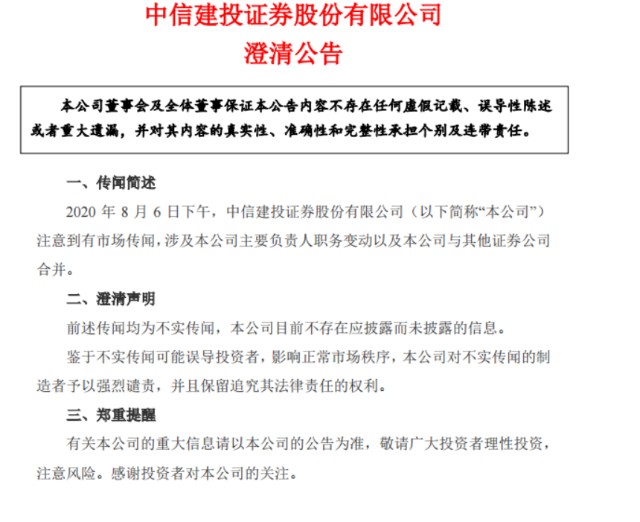 中信建投证券股份有限公司
澄清公告

本公司董事会及全体董事保证本公告内容不存在任何虚假记载、误导性陈述或者重大遗漏，并对其内容的真实性、准确性和完整性承担个别及连带责任。

一、传闻简述

2020 年 8 月 6 日下午，中信建投证券股份有限公司（以下简称“本公司”）注意到有市场传闻，涉及本公司主要负责人职务变动以及本公司与其他证券公司合并。

二、澄清声明

前述传闻均为不实传闻，本公司目前不存在应披露而未披露的信息。

鉴于不实传闻可能误导投资者，影响正常市场秩序，本公司对不实传闻的制造者予以强烈谴责，并且保留追究其法律责任的权利。

三、郑重提醒

有关本公司的重大信息请以本公司的公告为准，敬请广大投资者理性投资，注意风险。感谢投资者对本公司的关注。